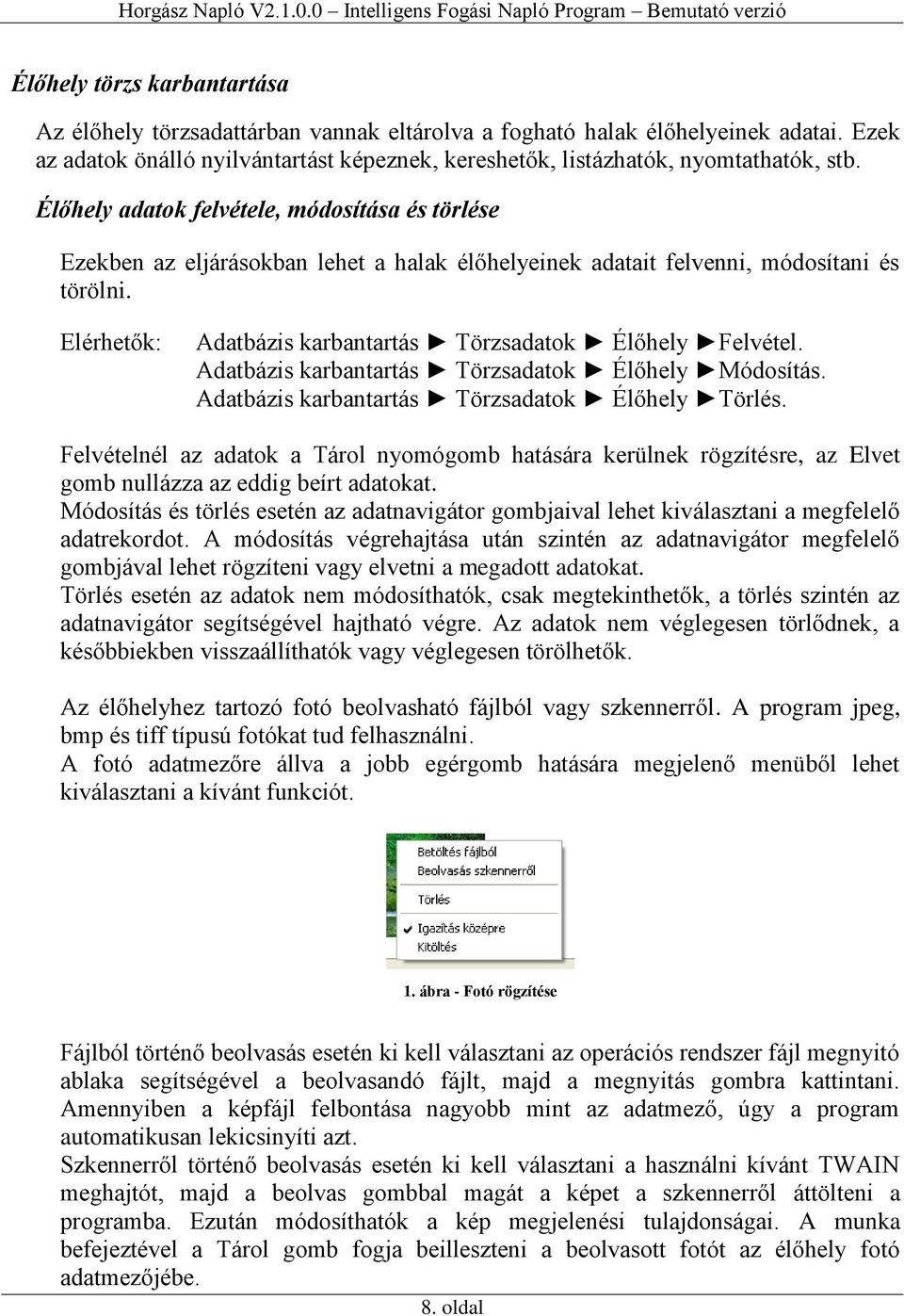 Horgász Napló V2.1.0.0 – Intelligens Fogási Napló Program – Bemutató verzió

Élőhely törzs karbantartása

Az élőhely törzsadattárban vannak eltárolva a fogható halak élőhelyeinek adatai. Ezek az adatok önálló nyilvántartást képeznek, kereshetők, listázhatók, nyomtathatók, stb.

Élőhely adatok felvétele, módosítása és törlése

Ezekben az eljárásokban lehet a halak élőhelyeinek adatait felvenni, módosítani és törölni.

Elérhetők: Adatbázis karbantartás ► Törzsadatok ► Élőhely ►Felvétel.
Adatbázis karbantartás ► Törzsadatok ► Élőhely ►Módosítás.
Adatbázis karbantartás ► Törzsadatok ► Élőhely ►Törlés.

Felvételnél az adatok a Tárol nyomógomb hatására kerülnek rögzítésre, az Elvet gomb nullázza az eddig beírt adatokat.
Módosítás és törlés esetén az adatnavigátor gombjaival lehet kiválasztani a megfelelő adatrekordot. A módosítás végrehajtása után szintén az adatnavigátor megfelelő gombjával lehet rögzíteni vagy elvetni a megadott adatokat.
Törlés esetén az adatok nem módosíthatók, csak megtekinthetők, a törlés szintén az adatnavigátor segítségével hajtható végre. Az adatok nem véglegesen törlődnek, a későbbiekben visszaállíthatók vagy véglegesen törölhetők.

Az élőhelyhez tartozó fotó beolvasható fájlból vagy szkennerről. A program jpeg, bmp és tiff típusú fotókat tud felhasználni.
A fotó adatmezőre állva a jobb egérgomb hatására megjelenő menüből lehet kiválasztani a kívánt funkciót.

Betöltés fájlból
Beolvasás szkennerről
Törlés
Igazítás középre
Kitöltés

1. ábra - Fotó rögzítése

Fájlból történő beolvasás esetén ki kell választani az operációs rendszer fájl megnyitó ablaka segítségével a beolvasandó fájlt, majd a megnyitás gombra kattintani. Amennyiben a képfájl felbontása nagyobb mint az adatmező, úgy a program automatikusan lekicsinyíti azt.
Szkennerről történő beolvasás esetén ki kell választani a használni kívánt TWAIN meghajtót, majd a beolvas gombbal magát a képet a szkennerről áttölteni a programba. Ezután módosíthatók a kép megjelenési tulajdonságai. A munka befejeztével a Tárol gomb fogja beilleszteni a beolvasott fotót az élőhely fotó adatmezőjébe.

8. oldal